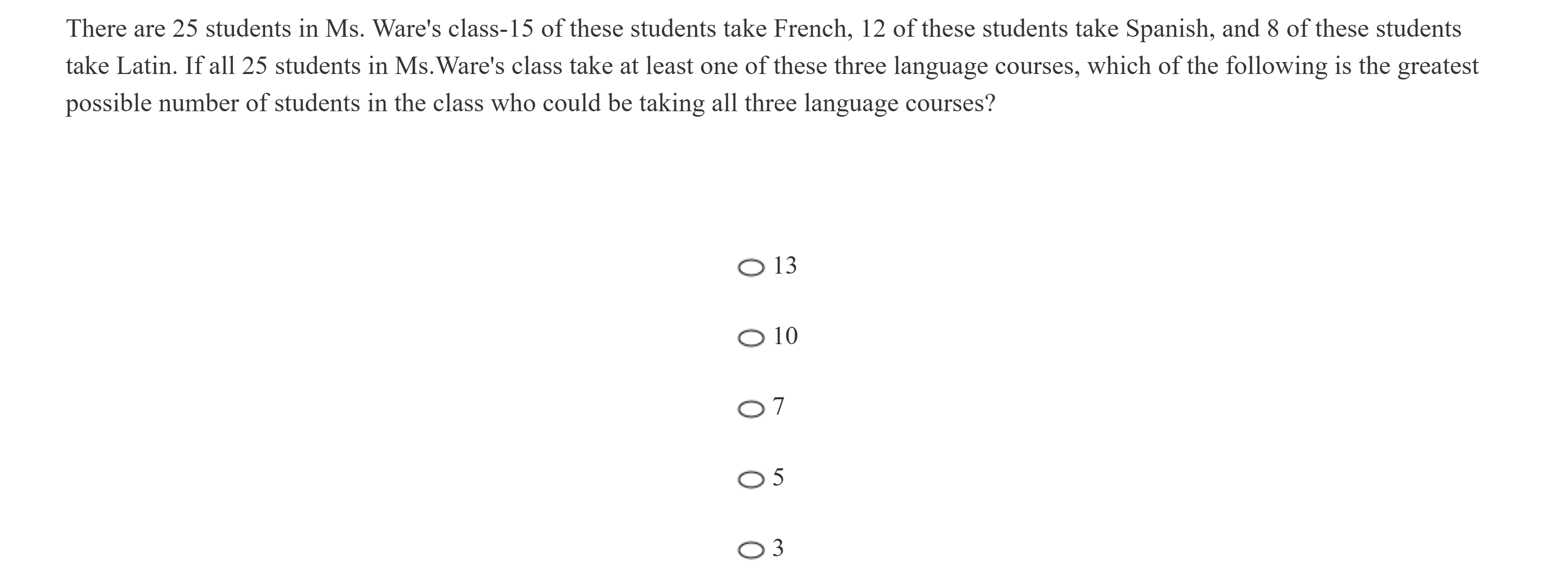 There are 25 students in Ms. Ware's class-15 of these students take French, 12 of these students take Spanish, and 8 of these students take Latin. If all 25 students in Ms.Ware's class take at least one of these three language courses, which of the following is the greatest possible number of students in the class who could be taking all three language courses?

13

10

7

5

3